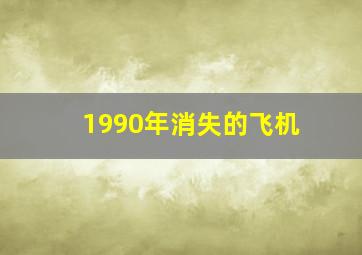 1990年消失的飞机